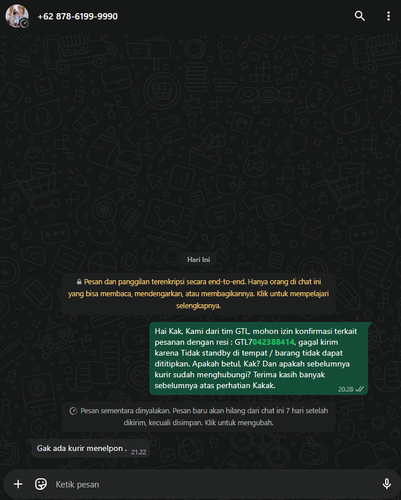 +62 878-6199-9990

Hari Ini

Pesan dan panggilan terenkripsi secara end-to-end. Hanya orang di chat ini yang bisa membaca, mendengarkan, atau membagikannya. Klik untuk mempelajari selengkapnya.

Hai Kak, Kami dari tim GTL, mohon izin konfirmasi terkait pesanan dengan resi : GTL7042388414, gagal kirim karena Tidak standby di tempat / barang tidak dapat dititipkan. Apakah betul, Kak? Dan apakah sebelumnya kurir sudah menghubungi? Terima kasih banyak sebelumnya atas perhatian Kakak.
20.28

Pesan sementara dinyalakan. Pesan baru akan hilang dari chat ini 7 hari setelah dikirim, kecuali disimpan. Klik untuk mengubah.

Gak ada kurir menelpon .
21.22

Ketik pesan